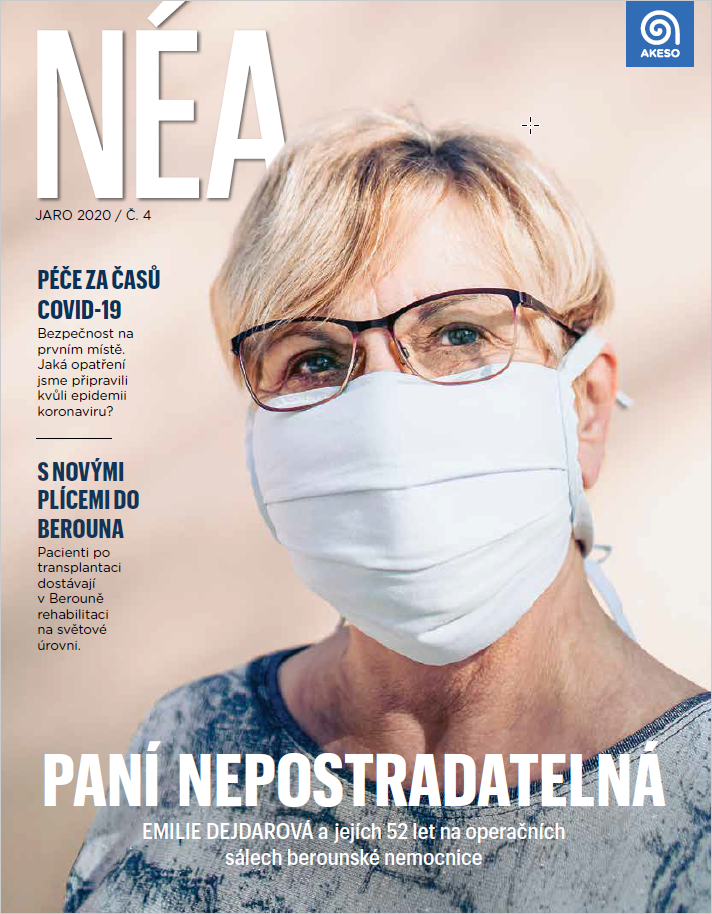 NÉA

AKESO

JARO 2020 / Č. 4

PÉČE ZA ČASŮ COVID-19

Bezpečnost na prvním místě. Jaká opatření jsme připravili kvůli epidemii koronaviru?

S NOVÝMI PLÍCEMI DO BEROUNA

Pacienti po transplantaci dostávají v Berouně rehabilitaci na světové úrovni.

PANÍ NEPOSTRADATELNÁ

EMILIE DEJDAROVÁ a jejích 52 let na operačních sálech berounské nemocnice